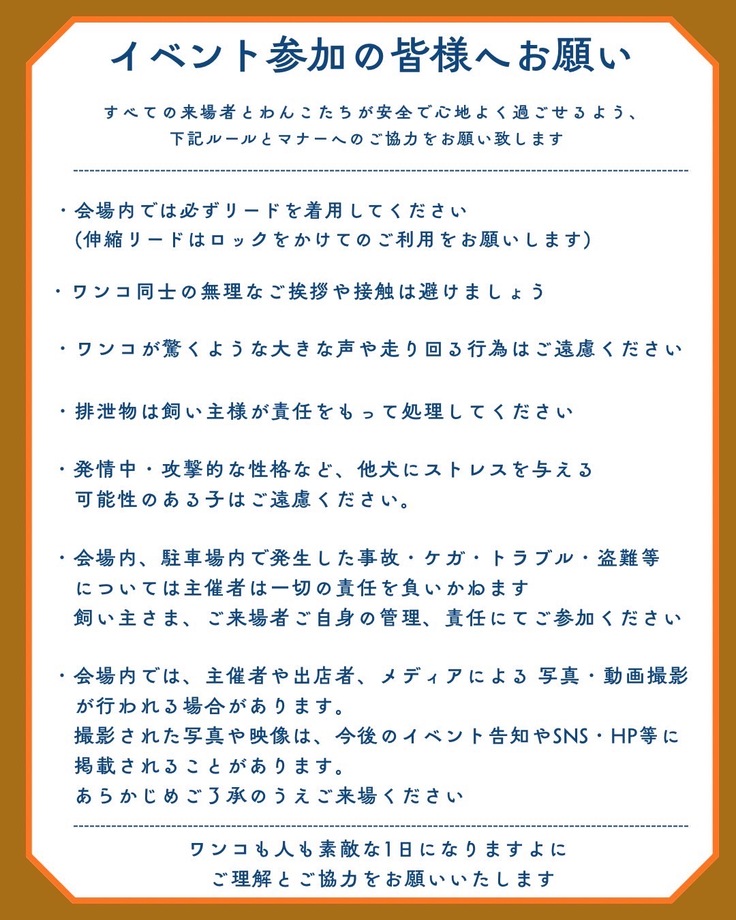 イベント参加の皆様へお願い

すべての来場者とわんこたちが安全で心地よく過ごせるよう、
下記ルールとマナーへのご協力をお願い致します

・会場内では必ずリードを着用してください
（伸縮リードはロックをかけてのご利用をお願いします）

・ワンコ同士の無理なご挨拶や接触は避けましょう

・ワンコが驚くような大きな声や走り回る行為はご遠慮ください

・排泄物は飼い主様が責任をもって処理してください

・発情中・攻撃的な性格など、他犬にストレスを与える
可能性のある子はご遠慮ください。

・会場内、駐車場内で発生した事故・ケガ・トラブル・盗難等
については主催者は一切の責任を負いかねます
飼い主さま、ご来場者ご自身の管理、責任にてご参加ください

・会場内では、主催者や出店者、メディアによる 写真・動画撮影
が行われる場合があります。
撮影された写真や映像は、今後のイベント告知やSNS・HP等に
掲載されることがあります。
あらかじめご了承のうえご来場ください

ワンコも人も素敵な1日になりますよに
ご理解とご協力をお願いいたします